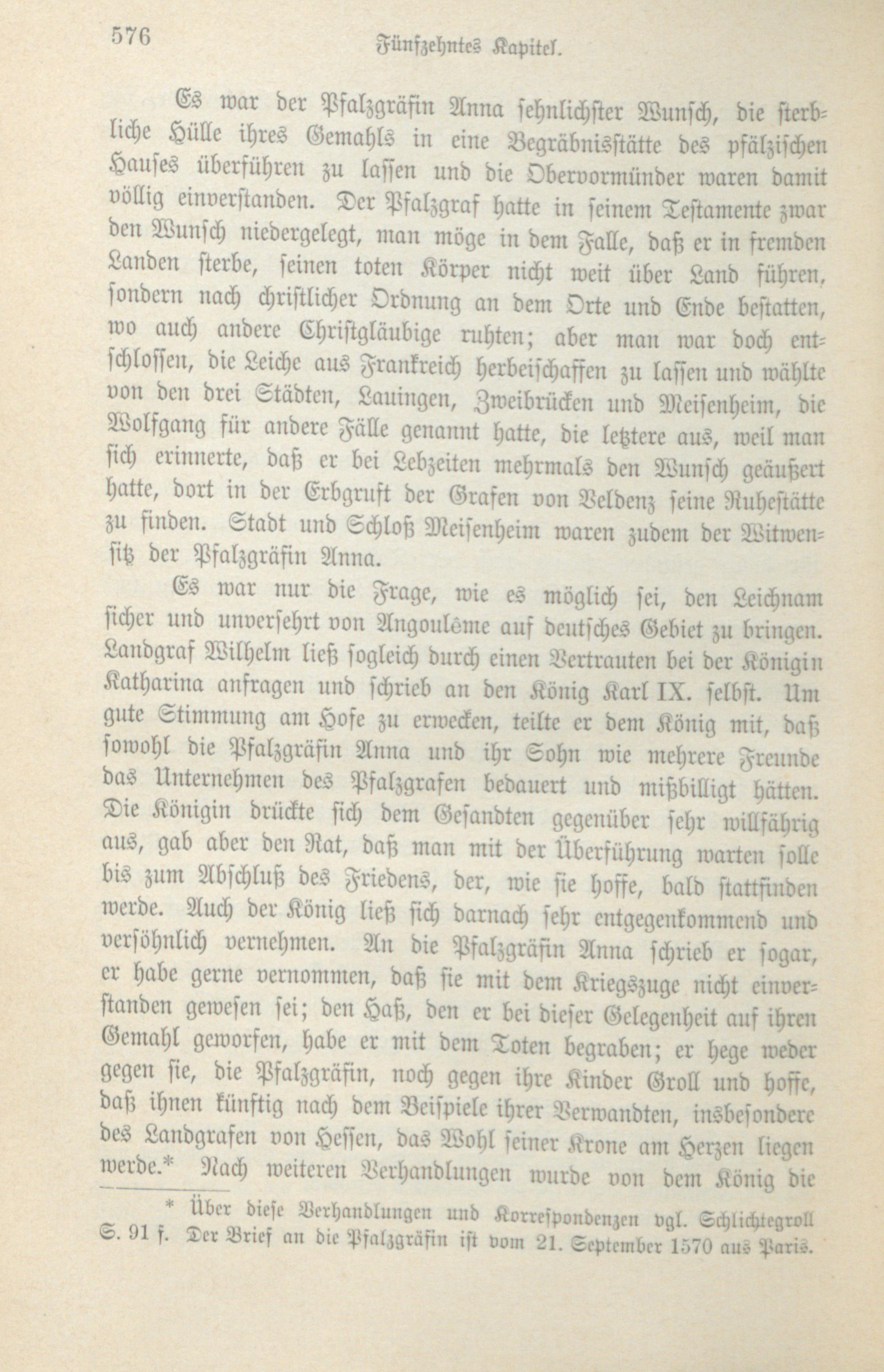 576 Fünfzehntes Kapitel.

Es war der Pfalzgräfin Anna sehnlichster Wunsch, die sterbliche Hülle ihres Gemahls in eine Begräbnisstätte des pfälzischen Hauses überführen zu lassen und die Obervormünder waren damit völlig einverstanden. Der Pfalzgraf hatte in seinem Testamente zwar den Wunsch niedergelegt, man möge in dem Falle, daß er in fremden Landen sterbe, seinen toten Körper nicht weit über Land führen, sondern nach christlicher Ordnung an dem Orte und Ende bestatten, wo auch andere Christgläubige ruhten; aber man war doch entschlossen, die Leiche aus Frankreich herbeischaffen zu lassen und wählte von den drei Städten, Lauingen, Zweibrücken und Meisenheim, die Wolfgang für andere Fälle genannt hatte, die letztere aus, weil man sich erinnerte, daß er bei Lebzeiten mehrmals den Wunsch geäußert hatte, dort in der Erbgruft der Grafen von Veldenz seine Ruhestätte zu finden. Stadt und Schloß Meisenheim waren zudem der Witwensitz der Pfalzgräfin Anna.

Es war nur die Frage, wie es möglich sei, den Leichnam sicher und unversehrt von Angoulême auf deutsches Gebiet zu bringen. Landgraf Wilhelm ließ sogleich durch einen Vertrauten bei der Königin Katharina anfragen und schrieb an den König Karl IX. selbst. Um gute Stimmung am Hofe zu erwecken, teilte er dem König mit, daß sowohl die Pfalzgräfin Anna und ihr Sohn wie mehrere Freunde das Unternehmen des Pfalzgrafen bedauert und mißbilligt hätten. Die Königin drückte sich dem Gesandten gegenüber sehr willfährig aus, gab aber den Rat, daß man mit der Überführung warten solle bis zum Abschluß des Friedens, der, wie sie hoffe, bald stattfinden werde. Auch der König ließ sich darnach sehr entgegenkommend und versöhnlich vernehmen. An die Pfalzgräfin Anna schrieb er sogar, er habe gerne vernommen, daß sie mit dem Kriegszuge nicht einverstanden gewesen sei; den Haß, den er bei dieser Gelegenheit auf ihren Gemahl geworfen, habe er mit dem Toten begraben; er hege weder gegen sie, die Pfalzgräfin, noch gegen ihre Kinder Groll und hoffe, daß ihnen künftig nach dem Beispiele ihrer Verwandten, insbesondere des Landgrafen von Hessen, das Wohl seiner Krone am Herzen liegen werde.* Nach weiteren Verhandlungen wurde von dem König die

* Über diese Verhandlungen und Korrespondenzen vgl. Schlichtegroll S. 91 f. Der Brief an die Pfalzgräfin ist vom 21. September 1570 aus Paris.